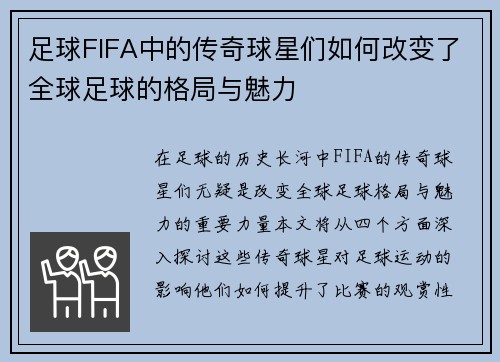 足球FIFA中的传奇球星们如何改变了全球足球的格局与魅力

在足球的历史长河中FIFA的传奇球星们无疑是改变全球足球格局与魅力的重要力量本文将从四个方面深入探讨这些传奇球星对足球运动的影响他们如何提升了比赛的观赏性